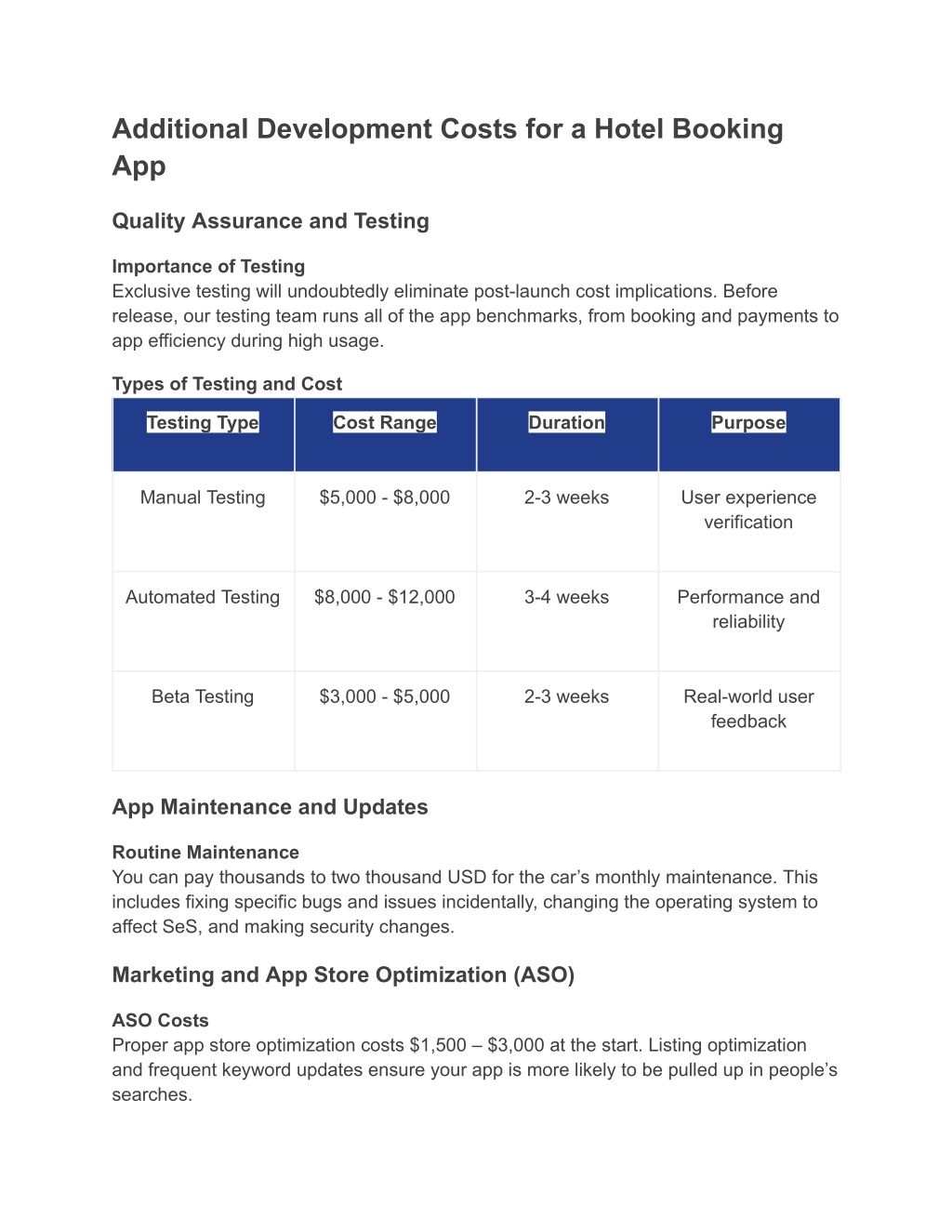 Additional Development Costs for a Hotel Booking App

Quality Assurance and Testing

Importance of Testing
Exclusive testing will undoubtedly eliminate post-launch cost implications. Before release, our testing team runs all of the app benchmarks, from booking and payments to app efficiency during high usage.

Types of Testing and Cost

| Testing Type | Cost Range | Duration | Purpose |
|---|---|---|---|
| Manual Testing | \$5,000 - \$8,000 | 2-3 weeks | User experience verification |
| Automated Testing | \$8,000 - \$12,000 | 3-4 weeks | Performance and reliability |
| Beta Testing | \$3,000 - \$5,000 | 2-3 weeks | Real-world user feedback |

App Maintenance and Updates

Routine Maintenance
You can pay thousands to two thousand USD for the car’s monthly maintenance. This includes fixing specific bugs and issues incidentally, changing the operating system to affect SeS, and making security changes.

Marketing and App Store Optimization (ASO)

ASO Costs
Proper app store optimization costs \$1,500 – \$3,000 at the start. Listing optimization and frequent keyword updates ensure your app is more likely to be pulled up in people’s searches.